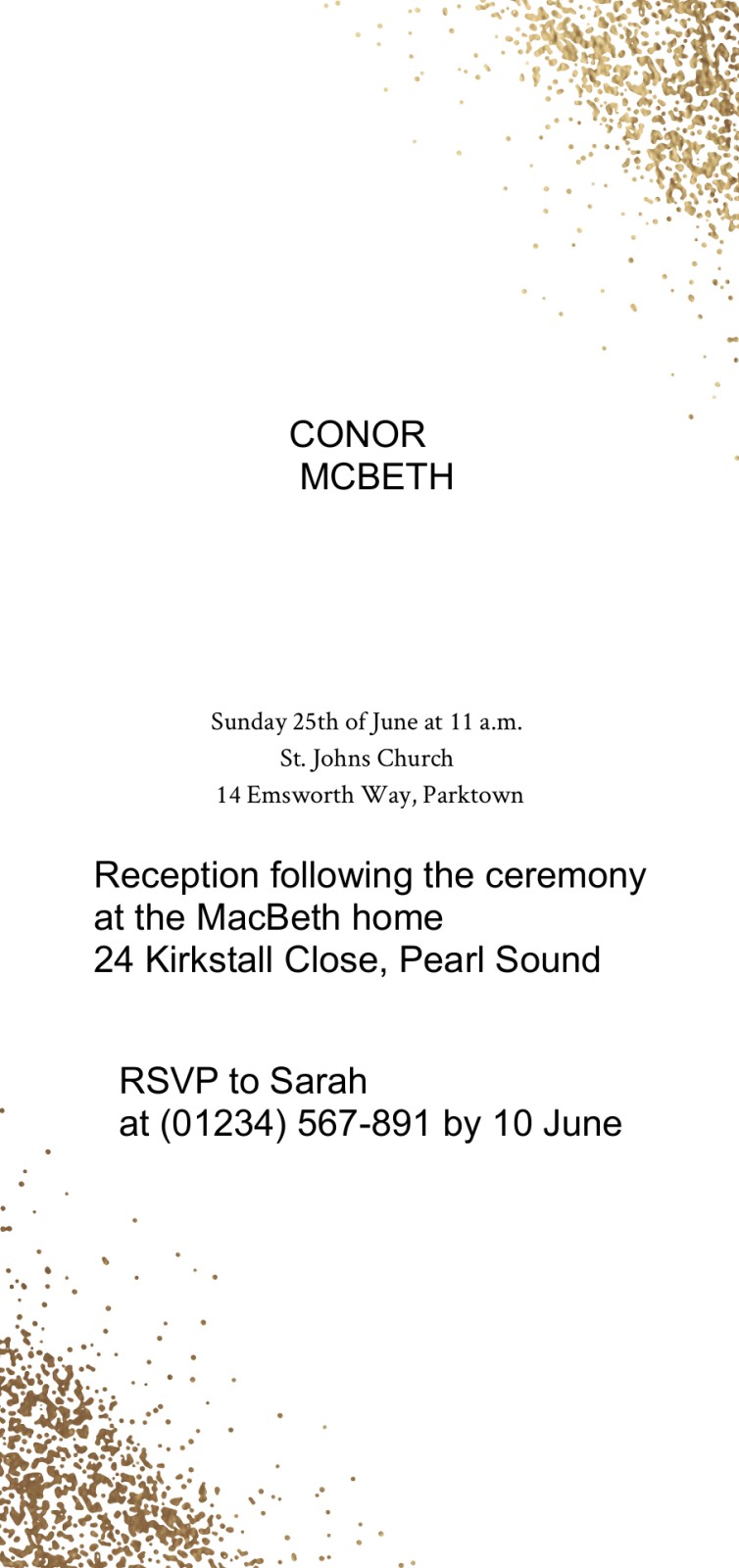 CONOR
MCBETH

Sunday 25th of June at 11 a.m.
St. Johns Church
14 Emsworth Way, Parktown

Reception following the ceremony
at the MacBeth home
24 Kirkstall Close, Pearl Sound

RSVP to Sarah
at (01234) 567-891 by 10 June